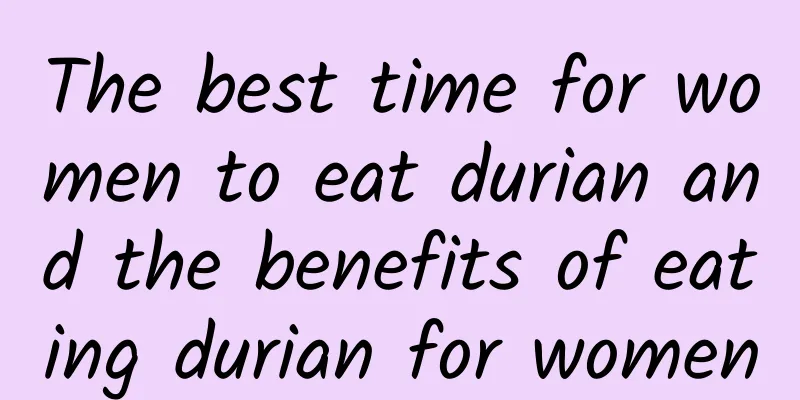 The best time for women to eat durian and the benefits of eating durian for women